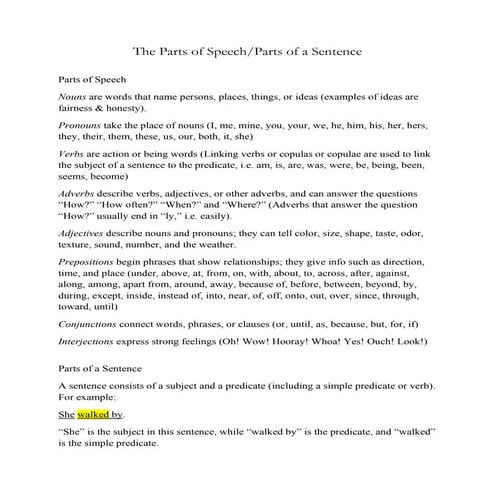 The Parts of Speech/Parts of a Sentence

Parts of Speech

Nouns are words that name persons, places, things, or ideas (examples of ideas are fairness & honesty).

Pronouns take the place of nouns (I, me, mine, you, your, we, he, him, his, her, hers, they, their, them, these, us, our, both, it, she)

Verbs are action or being words (Linking verbs or copulas or copulae are used to link the subject of a sentence to the predicate, i.e. am, is, are, was, were, be, being, been, seems, become)

Adverbs describe verbs, adjectives, or other adverbs, and can answer the questions "How?" "How often?" "When?" and "Where?" (Adverbs that answer the question "How?" usually end in "ly," i.e. easily).

Adjectives describe nouns and pronouns; they can tell color, size, shape, taste, odor, texture, sound, number, and the weather.

Prepositions begin phrases that show relationships; they give info such as direction, time, and place (under, above, at, from, on, with, about, to, across, after, against, along, among, apart from, around, away, because of, before, between, beyond, by, during, except, inside, instead of, into, near, of, off, onto, out, over, since, through, toward, until)

Conjunctions connect words, phrases, or clauses (or, until, as, because, but, for, if)

Interjections express strong feelings (Oh! Wow! Hooray! Whoa! Yes! Ouch! Look!)

Parts of a Sentence

A sentence consists of a subject and a predicate (including a simple predicate or verb). For example:

She walked by.

"She" is the subject in this sentence, while "walked by" is the predicate, and "walked" is the simple predicate.